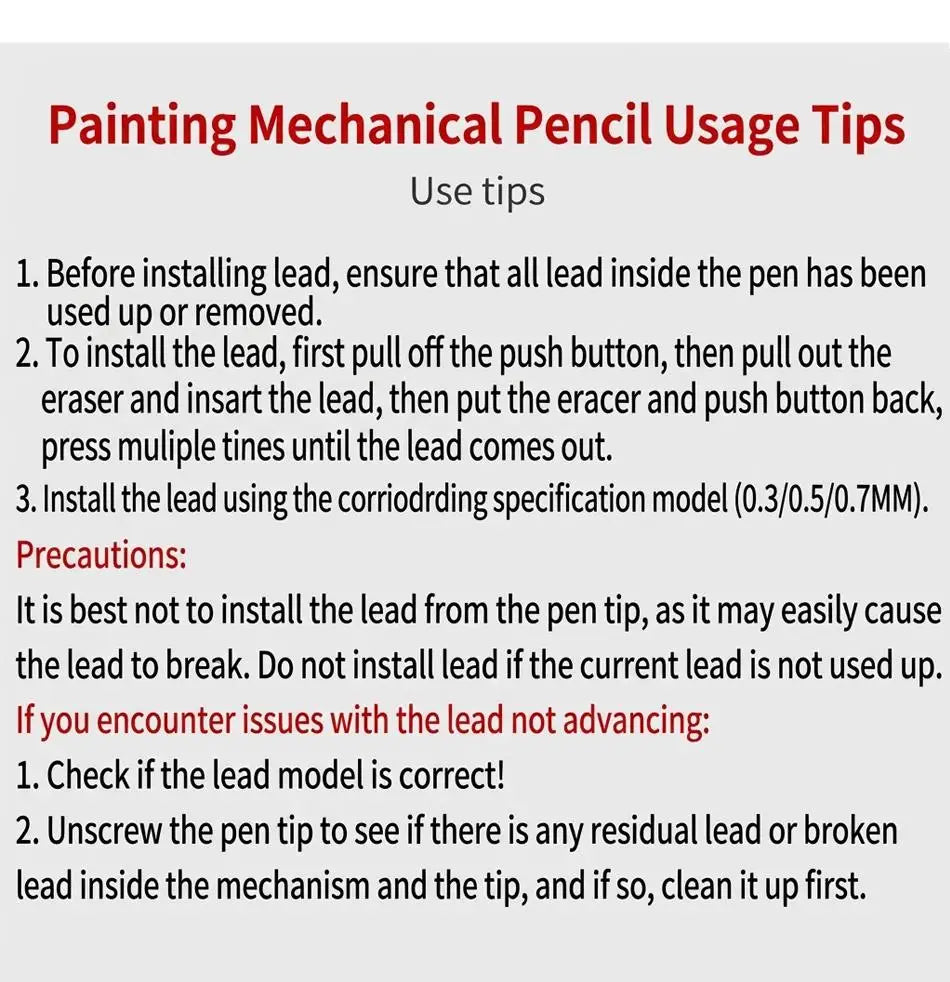 Painting Mechanical Pencil Usage Tips

Use tips

1. Before installing lead, ensure that all lead inside the pen has been used up or removed.
2. To install the lead, first pull off the push button, then pull out the eraser and insart the lead, then put the eracer and push button back, press muliple tines until the lead comes out.
3. Install the lead using the corriodrding specification model (0.3/0.5/0.7MM).

Precautions:

It is best not to install the lead from the pen tip, as it may easily cause the lead to break. Do not install lead if the current lead is not used up.

If you encounter issues with the lead not advancing:

1. Check if the lead model is correct!
2. Unscrew the pen tip to see if there is any residual lead or broken lead inside the mechanism and the tip, and if so, clean it up first.